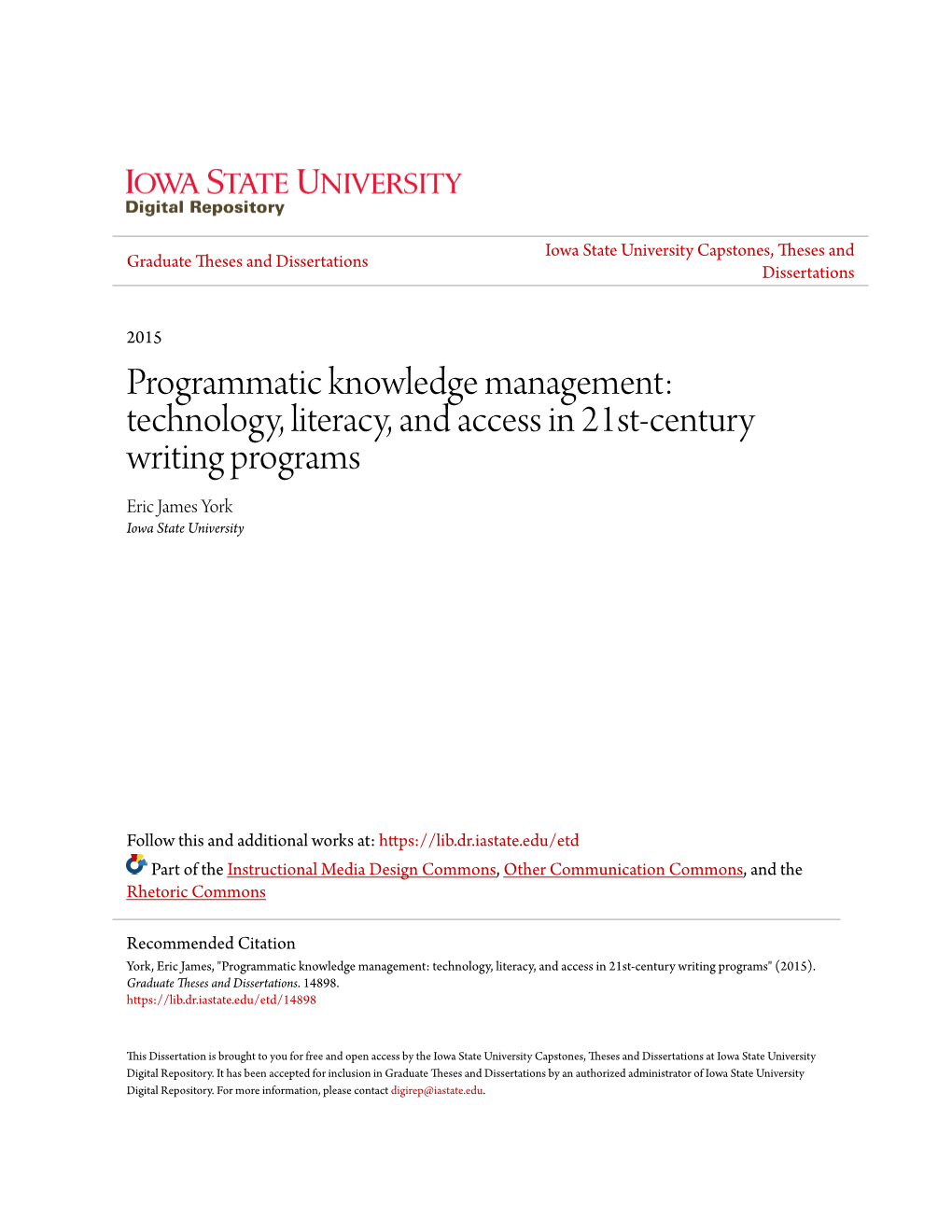 IOWA STATE UNIVERSITY
Digital Repository

Graduate Theses and Dissertations

Iowa State University Capstones, Theses and Dissertations

2015

Programmatic knowledge management: technology, literacy, and access in 21st-century writing programs

Eric James York
Iowa State University

Follow this and additional works at: https://lib.dr.iastate.edu/etd

Part of the Instructional Media Design Commons, Other Communication Commons, and the Rhetoric Commons

Recommended Citation
York, Eric James, "Programmatic knowledge management: technology, literacy, and access in 21st-century writing programs" (2015). Graduate Theses and Dissertations. 14898.
https://lib.dr.iastate.edu/etd/14898

This Dissertation is brought to you for free and open access by the Iowa State University Capstones, Theses and Dissertations at Iowa State University Digital Repository. It has been accepted for inclusion in Graduate Theses and Dissertations by an authorized administrator of Iowa State University Digital Repository. For more information, please contact digirep@iastate.edu.